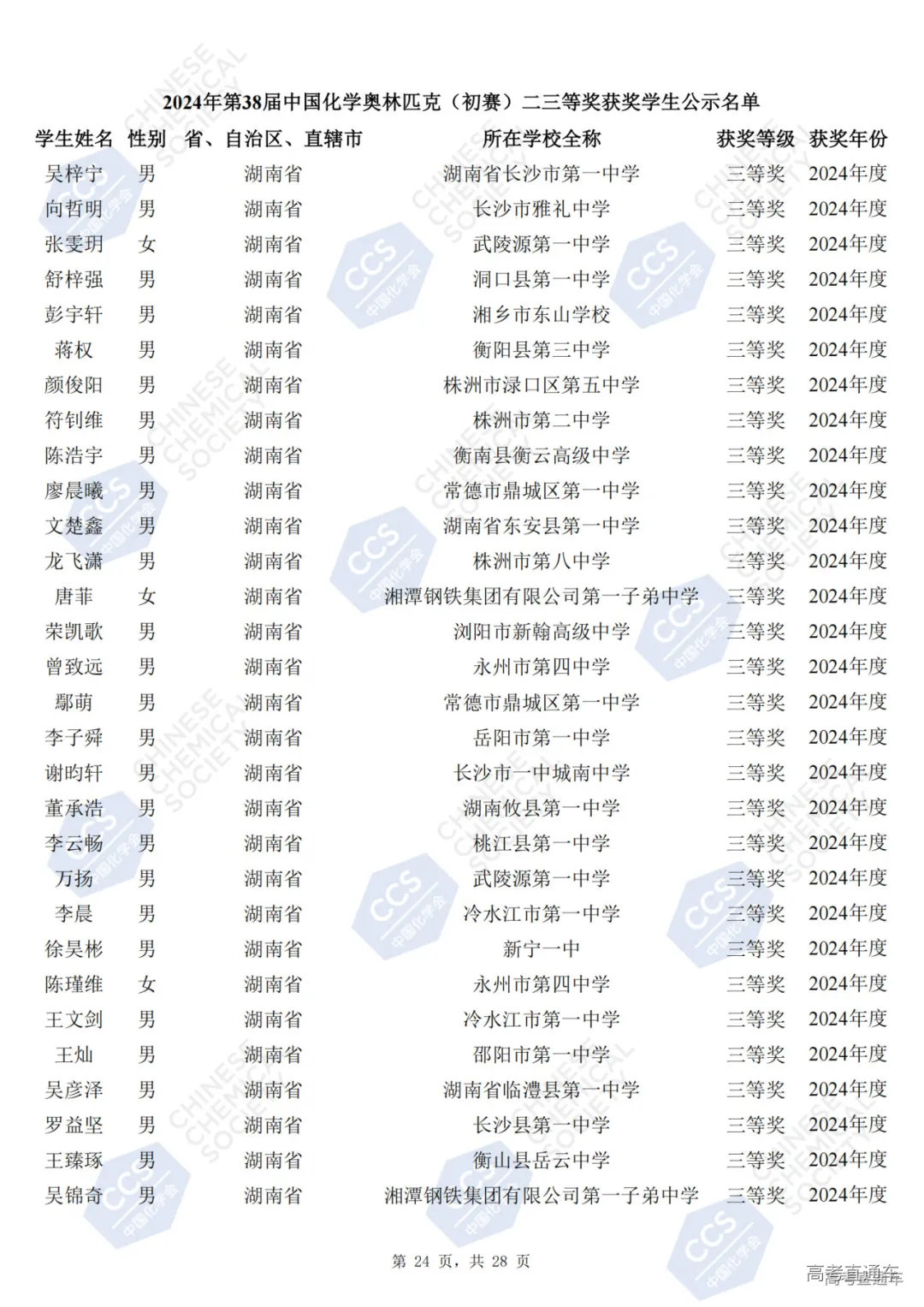 2024年第38届中国化学奥林匹克（初赛）二三等奖获奖学生公示名单

| 学生姓名 | 性别 | 省、自治区、直辖市 | 所在学校全称 | 获奖等级 | 获奖年份 |
|---|---|---|---|---|---|
| 吴梓宁 | 男 | 湖南省 | 湖南省长沙市第一中学 | 三等奖 | 2024年度 |
| 向哲明 | 男 | 湖南省 | 长沙市雅礼中学 | 三等奖 | 2024年度 |
| 张雯玥 | 女 | 湖南省 | 武陵源第一中学 | 三等奖 | 2024年度 |
| 舒梓强 | 男 | 湖南省 | 洞口县第一中学 | 三等奖 | 2024年度 |
| 彭宇轩 | 男 | 湖南省 | 湘乡市东山学校 | 三等奖 | 2024年度 |
| 蒋权 | 男 | 湖南省 | 衡阳县第三中学 | 三等奖 | 2024年度 |
| 颜俊阳 | 男 | 湖南省 | 株洲市渌口区第五中学 | 三等奖 | 2024年度 |
| 符钊维 | 男 | 湖南省 | 株洲市第二中学 | 三等奖 | 2024年度 |
| 陈浩宇 | 男 | 湖南省 | 衡南县衡云高级中学 | 三等奖 | 2024年度 |
| 廖晨曦 | 男 | 湖南省 | 常德市鼎城区第一中学 | 三等奖 | 2024年度 |
| 文楚鑫 | 男 | 湖南省 | 湖南省东安县第一中学 | 三等奖 | 2024年度 |
| 龙飞潇 | 男 | 湖南省 | 株洲市第八中学 | 三等奖 | 2024年度 |
| 唐菲 | 女 | 湖南省 | 湘潭钢铁集团有限公司第一子弟中学 | 三等奖 | 2024年度 |
| 荣凯歌 | 男 | 湖南省 | 浏阳市新翰高级中学 | 三等奖 | 2024年度 |
| 曾致远 | 男 | 湖南省 | 永州市第四中学 | 三等奖 | 2024年度 |
| 鄢萌 | 男 | 湖南省 | 常德市鼎城区第一中学 | 三等奖 | 2024年度 |
| 李子舜 | 男 | 湖南省 | 岳阳市第一中学 | 三等奖 | 2024年度 |
| 谢昀轩 | 男 | 湖南省 | 长沙市一中城南中学 | 三等奖 | 2024年度 |
| 董承浩 | 男 | 湖南省 | 湖南攸县第一中学 | 三等奖 | 2024年度 |
| 李云畅 | 男 | 湖南省 | 桃江县第一中学 | 三等奖 | 2024年度 |
| 万扬 | 男 | 湖南省 | 武陵源第一中学 | 三等奖 | 2024年度 |
| 李晨 | 男 | 湖南省 | 冷水江市第一中学 | 三等奖 | 2024年度 |
| 徐昊彬 | 男 | 湖南省 | 新宁一中 | 三等奖 | 2024年度 |
| 陈瑾维 | 女 | 湖南省 | 永州市第四中学 | 三等奖 | 2024年度 |
| 王文剑 | 男 | 湖南省 | 冷水江市第一中学 | 三等奖 | 2024年度 |
| 王灿 | 男 | 湖南省 | 邵阳市第一中学 | 三等奖 | 2024年度 |
| 吴彦泽 | 男 | 湖南省 | 湖南省临澧县第一中学 | 三等奖 | 2024年度 |
| 罗益坚 | 男 | 湖南省 | 长沙县第一中学 | 三等奖 | 2024年度 |
| 王臻琢 | 男 | 湖南省 | 衡山县岳云中学 | 三等奖 | 2024年度 |
| 吴锦奇 | 男 | 湖南省 | 湘潭钢铁集团有限公司第一子弟中学 | 三等奖 | 2024年度 |

第 24 页，共 28 页

高考直通车